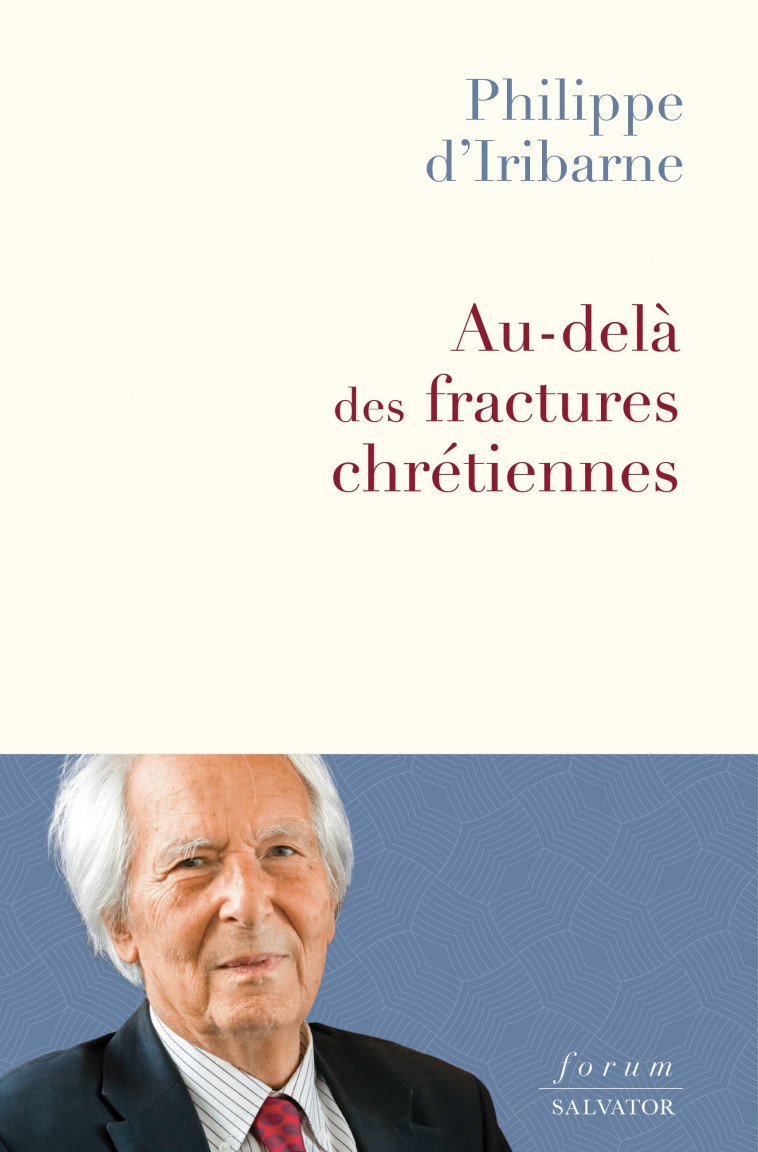 Philippe d'Iribarne

Au-delà des fractures chrétiennes

forum
SALVATOR